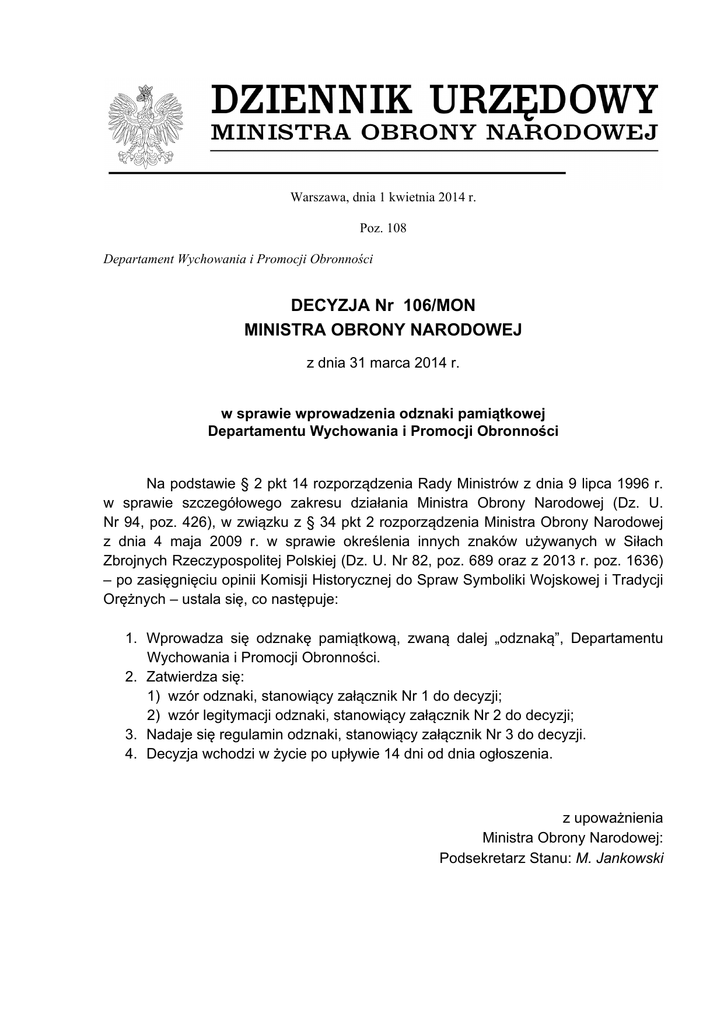 DZIENNIK URZĘDOWY
MINISTRA OBRONY NARODOWEJ

Warszawa, dnia 1 kwietnia 2014 r.

Poz. 108

Departament Wychowania i Promocji Obronności

DECYZJA Nr 106/MON
MINISTRA OBRONY NARODOWEJ

z dnia 31 marca 2014 r.

w sprawie wprowadzenia odznaki pamiątkowej
Departamentu Wychowania i Promocji Obronności

Na podstawie § 2 pkt 14 rozporządzenia Rady Ministrów z dnia 9 lipca 1996 r. w sprawie szczegółowego zakresu działania Ministra Obrony Narodowej (Dz. U. Nr 94, poz. 426), w związku z § 34 pkt 2 rozporządzenia Ministra Obrony Narodowej z dnia 4 maja 2009 r. w sprawie określenia innych znaków używanych w Siłach Zbrojnych Rzeczypospolitej Polskiej (Dz. U. Nr 82, poz. 689 oraz z 2013 r. poz. 1636) – po zasięgnięciu opinii Komisji Historycznej do Spraw Symboliki Wojskowej i Tradycji Orężnych – ustala się, co następuje:

1. Wprowadza się odznakę pamiątkową, zwaną dalej „odznaką", Departamentu Wychowania i Promocji Obronności.
2. Zatwierdza się:
1) wzór odznaki, stanowiący załącznik Nr 1 do decyzji;
2) wzór legitymacji odznaki, stanowiący załącznik Nr 2 do decyzji;
3. Nadaje się regulamin odznaki, stanowiący załącznik Nr 3 do decyzji.
4. Decyzja wchodzi w życie po upływie 14 dni od dnia ogłoszenia.

z upoważnienia
Ministra Obrony Narodowej:
Podsekretarz Stanu: M. Jankowski